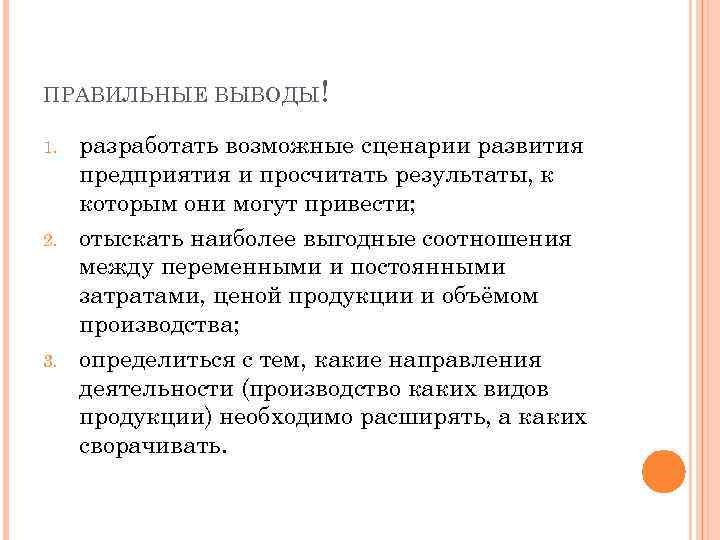 ПРАВИЛЬНЫЕ ВЫВОДЫ!

1. разработать возможные сценарии развития предприятия и просчитать результаты, к которым они могут привести;
2. отыскать наиболее выгодные соотношения между переменными и постоянными затратами, ценой продукции и объёмом производства;
3. определиться с тем, какие направления деятельности (производство каких видов продукции) необходимо расширять, а каких сворачивать.